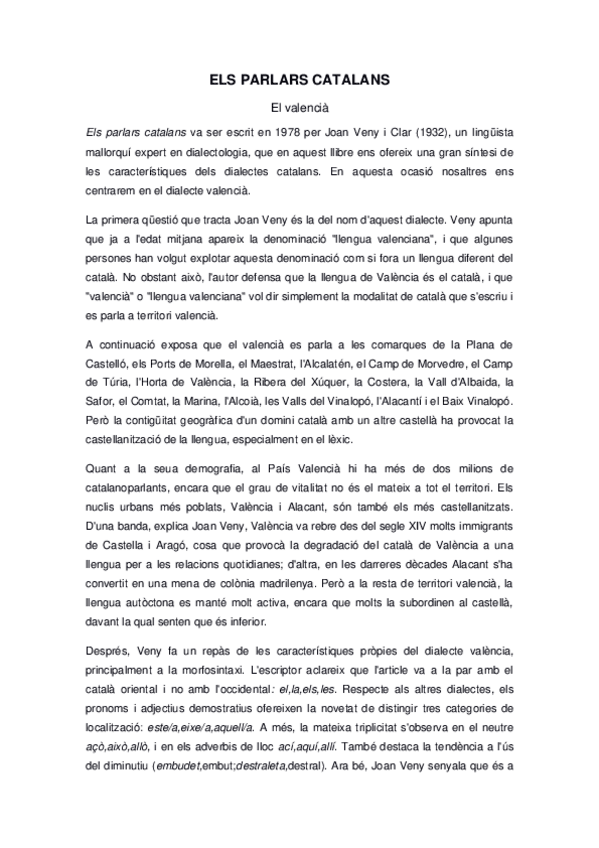 ELS PARLARS CATALANS

El valencià

Els parlars catalans va ser escrit en 1978 per Joan Veny i Clar (1932), un lingüista mallorquí expert en dialectologia, que en aquest llibre ens ofereix una gran síntesi de les característiques dels dialectes catalans. En aquesta ocasió nosaltres ens centrarem en el dialecte valencià.

La primera qüestió que tracta Joan Veny és la del nom d'aquest dialecte. Veny apunta que ja a l'edat mitjana apareix la denominació "llengua valenciana", i que algunes persones han volgut explotar aquesta denominació com si fora un llengua diferent del català. No obstant això, l'autor defensa que la llengua de València és el català, i que "valencià" o "llengua valenciana" vol dir simplement la modalitat de català que s'escriu i es parla a territori valencià.

A continuació exposa que el valencià es parla a les comarques de la Plana de Castelló, els Ports de Morella, el Maestrat, l'Alcalatén, el Camp de Morvedre, el Camp de Túria, l'Horta de València, la Ribera del Xúquer, la Costera, la Vall d'Albaida, la Safor, el Comtat, la Marina, l'Alcoià, les Valls del Vinalopó, l'Alacantí i el Baix Vinalopó. Però la contigüitat geogràfica d'un domini català amb un altre castellà ha provocat la castellanització de la llengua, especialment en el lèxic.

Quant a la seua demografia, al País Valencià hi ha més de dos milions de catalanoparlants, encara que el grau de vitalitat no és el mateix a tot el territori. Els nuclis urbans més poblats, València i Alacant, són també els més castellanitzats. D'una banda, explica Joan Veny, València va rebre des del segle XIV molts immigrants de Castella i Aragó, cosa que provocà la degradació del català de València a una llengua per a les relacions quotidianes; d'altra, en les darreres dècades Alacant s'ha convertit en una mena de colònia madrilenya. Però a la resta de territori valencià, la llengua autòctona es manté molt activa, encara que molts la subordinen al castellà, davant la qual senten que és inferior.

Després, Veny fa un repàs de les característiques pròpies del dialecte valència, principalment a la morfosintaxi. L'escriptor aclareix que l'article va a la par amb el català oriental i no amb l'occidental: el,la,els,les. Respecte als altres dialectes, els pronoms i adjectius demostratius ofereixen la novetat de distingir tres categories de localització: este/a,eixe/a,aquell/a. A més, la mateixa triplicitat s'observa en el neutre açò,això,allò, i en els adverbis de lloc ací,aquí,allí. També destaca la tendència a l'ús del diminutiu (embudet,embut;destraleta,destral). Ara bé, Joan Veny senyala que és a